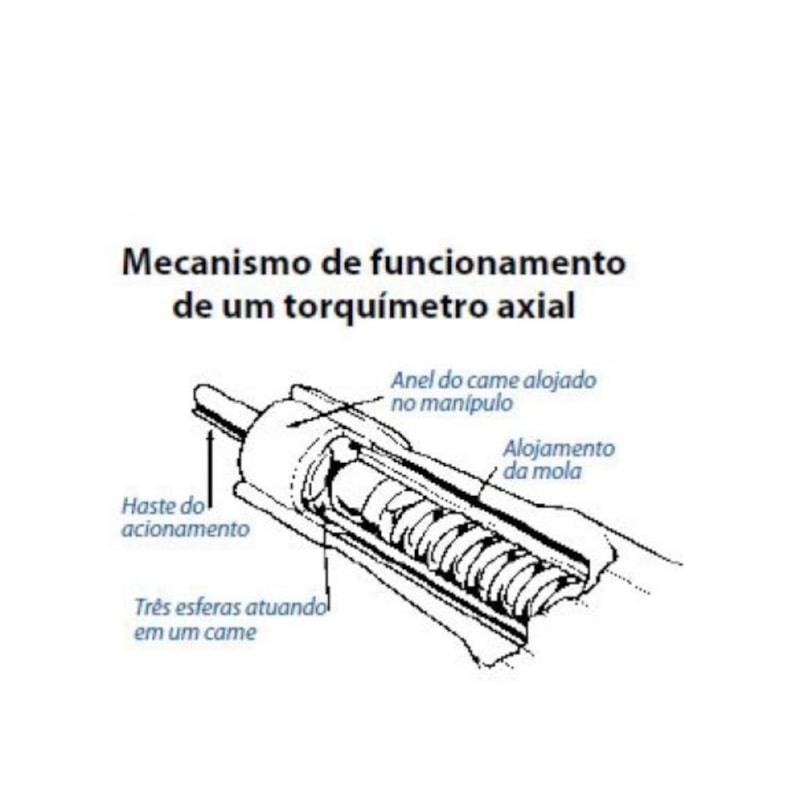 Mecanismo de funcionamento de um torquímetro axial

Anel do came alojado no manípulo

Alojamento da mola

Haste do acionamento

Três esferas atuando em um came